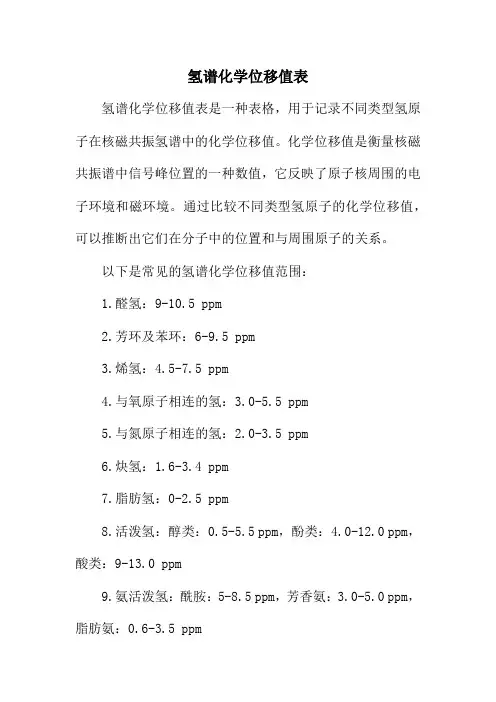 氢谱化学位移值表

氢谱化学位移值表是一种表格，用于记录不同类型氢原子在核磁共振氢谱中的化学位移值。化学位移值是衡量核磁共振谱中信号峰位置的一种数值，它反映了原子核周围的电子环境和磁环境。通过比较不同类型氢原子的化学位移值，可以推断出它们在分子中的位置和与周围原子的关系。

以下是常见的氢谱化学位移值范围：

1.醛氢：9-10.5 ppm

2.芳环及苯环：6-9.5 ppm

3.烯氢：4.5-7.5 ppm

4.与氧原子相连的氢：3.0-5.5 ppm

5.与氮原子相连的氢：2.0-3.5 ppm

6.炔氢：1.6-3.4 ppm

7.脂肪氢：0-2.5 ppm

8.活泼氢：醇类：0.5-5.5 ppm，酚类：4.0-12.0 ppm，酸类：9-13.0 ppm

9.氨活泼氢：酰胺：5-8.5 ppm，芳香氨：3.0-5.0 ppm，脂肪氨：0.6-3.5 ppm